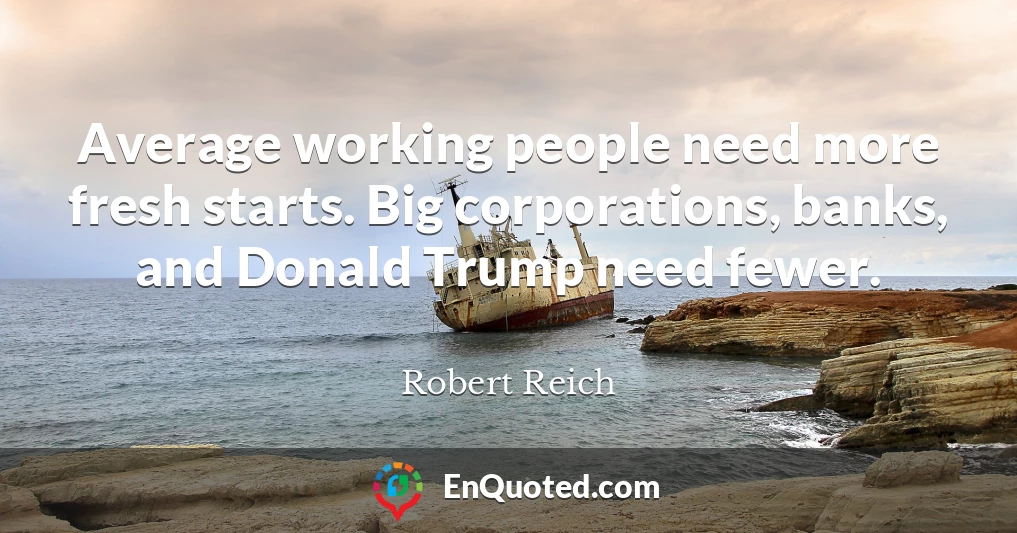 Average working people need more fresh starts. Big corporations, banks, and Donald Trump need fewer.

Robert Reich

EnQuoted.com